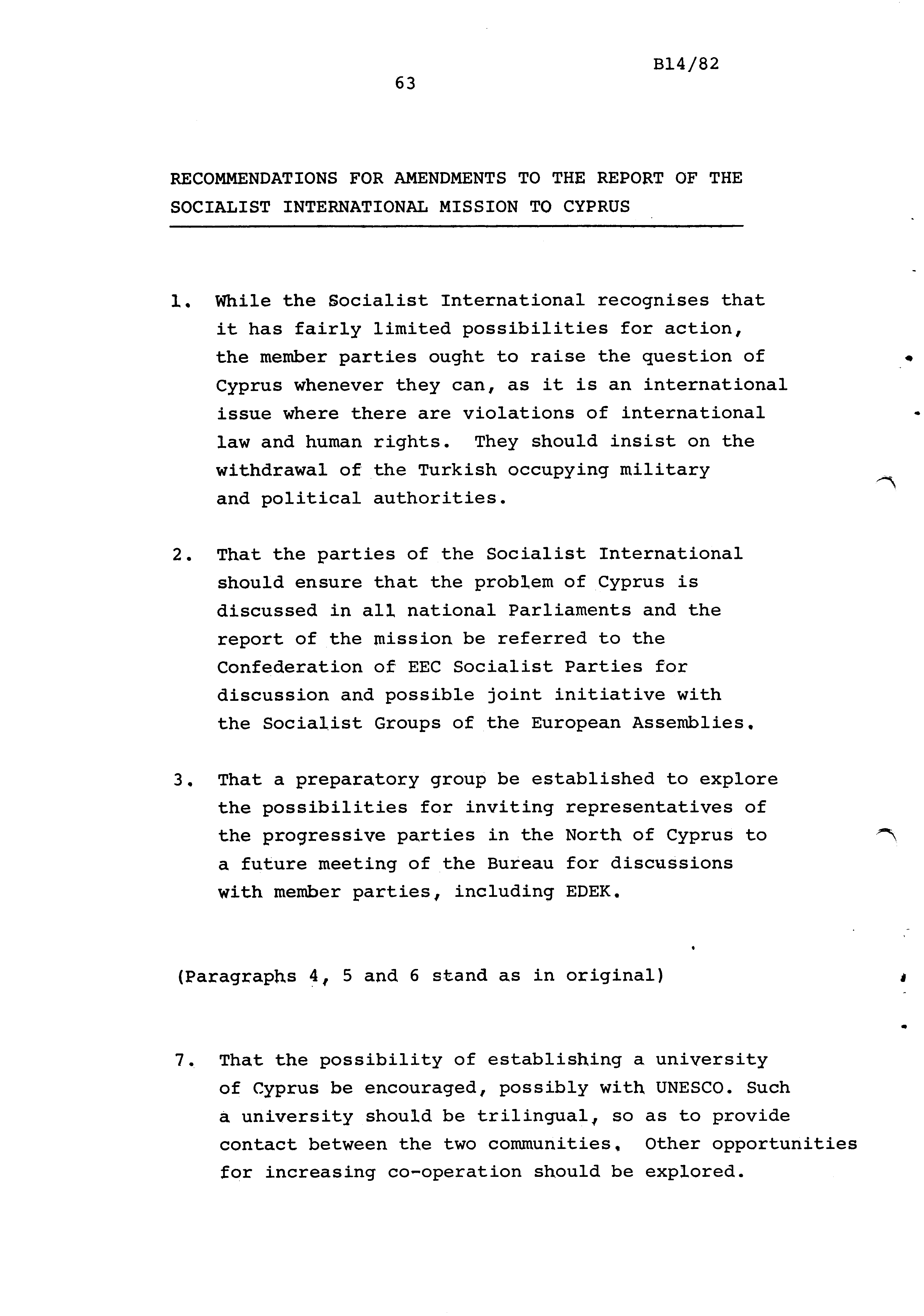 B14/82

63

RECOMMENDATIONS FOR AMENDMENTS TO THE REPORT OF THE SOCIALIST INTERNATIONAL MISSION TO CYPRUS

1. While the Socialist International recognises that it has fairly limited possibilities for action, the member parties ought to raise the question of Cyprus whenever they can, as it is an international issue where there are violations of international law and human rights. They should insist on the withdrawal of the Turkish occupying military and political authorities.

2. That the parties of the Socialist International should ensure that the problem of Cyprus is discussed in all national Parliaments and the report of the mission be referred to the Confederation of EEC Socialist Parties for discussion and possible joint initiative with the Socialist Groups of the European Assemblies.

3. That a preparatory group be established to explore the possibilities for inviting representatives of the progressive parties in the North of Cyprus to a future meeting of the Bureau for discussions with member parties, including EDEK.

(Paragraphs 4, 5 and 6 stand as in original)

7. That the possibility of establishing a university of Cyprus be encouraged, possibly with UNESCO. Such a university should be trilingual, so as to provide contact between the two communities. Other opportunities for increasing co-operation should be explored.